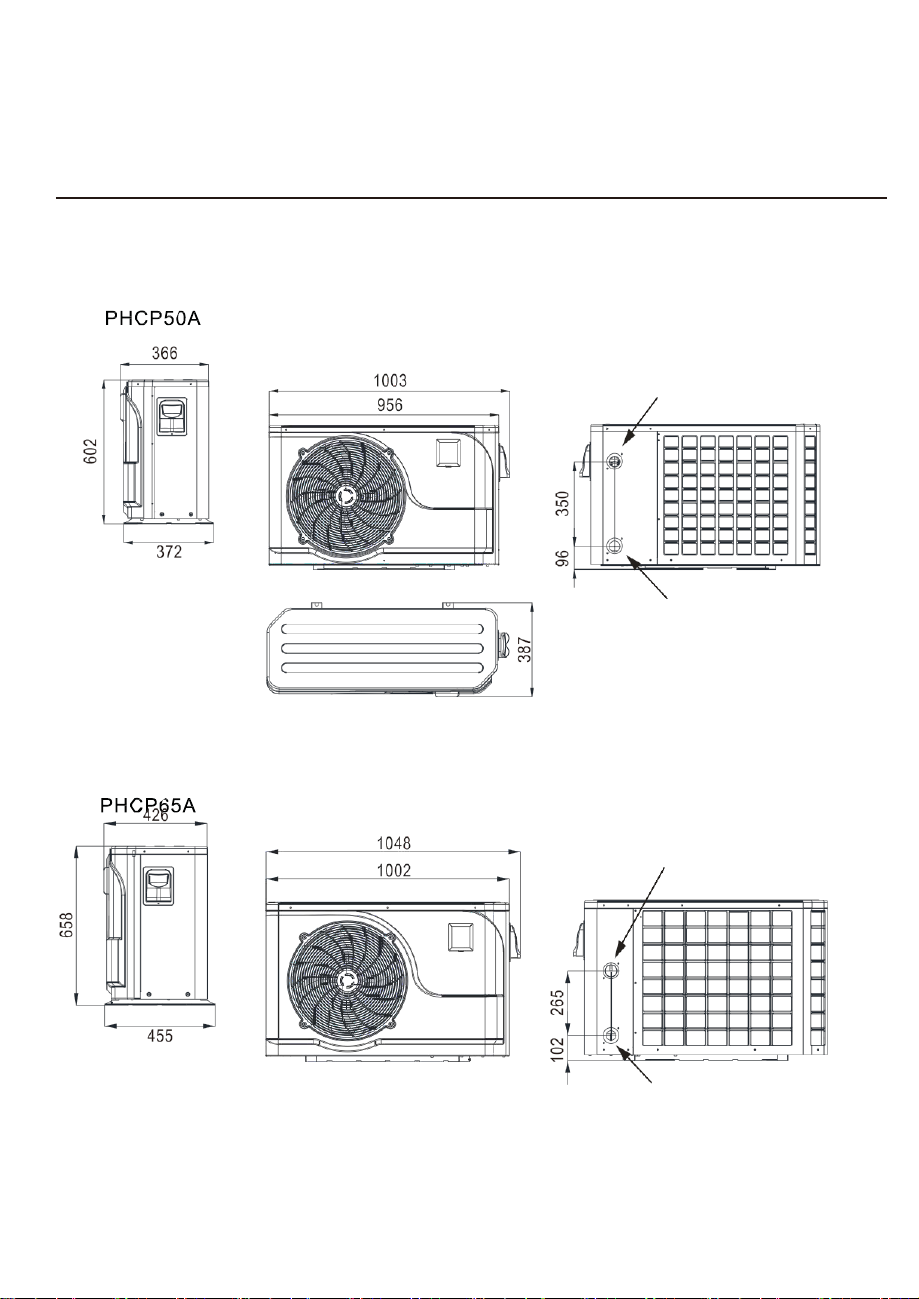 PHCP50A

366
602
372
1003
956
350
96
387

PHCP65A

426
658
455
1048
1002
265
102